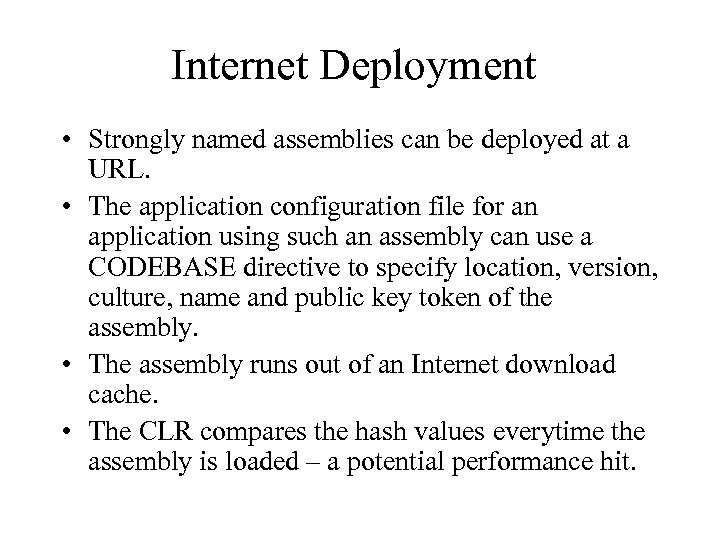 Internet Deployment

• Strongly named assemblies can be deployed at a URL.
• The application configuration file for an application using such an assembly can use a CODEBASE directive to specify location, version, culture, name and public key token of the assembly.
• The assembly runs out of an Internet download cache.
• The CLR compares the hash values everytime the assembly is loaded – a potential performance hit.